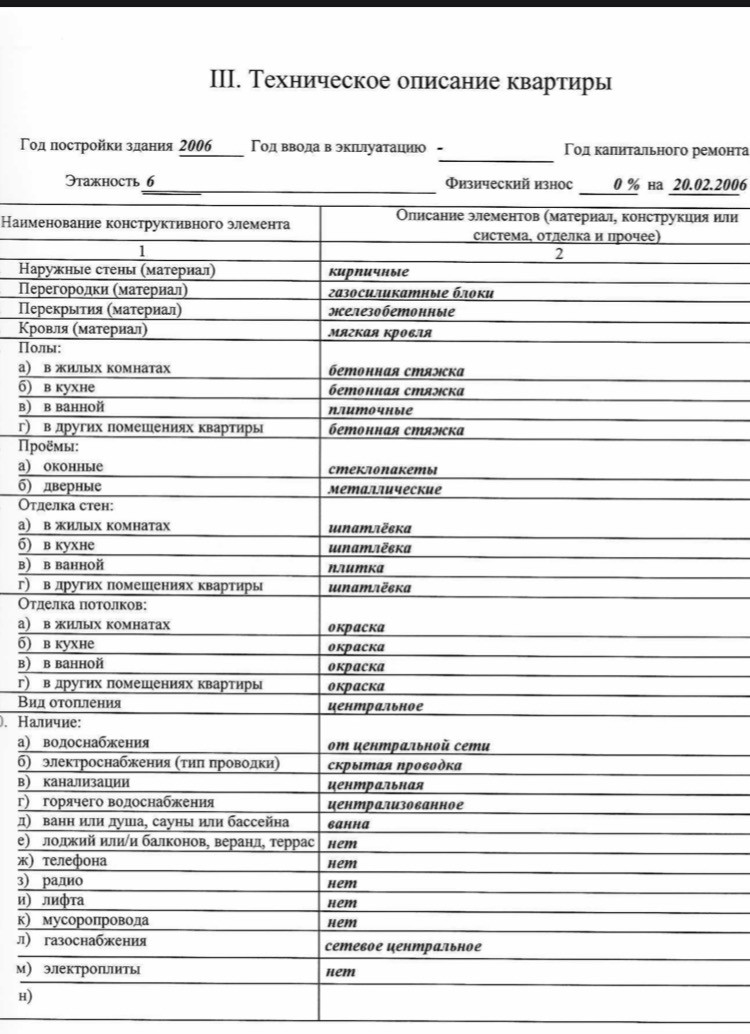 III. Техническое описание квартиры

Год постройки здания 2006 Год ввода в экплуатацию - Год капитального ремонта

Этажность 6 Физический износ 0 % на 20.02.2006

| Наименование конструктивного элемента | Описание элементов (материал, конструкция или система, отделка и прочее) |
|---|---|
| 1 | 2 |
| Наружные стены (материал) | кирпичные |
| Перегородки (материал) | газосиликатные блоки |
| Перекрытия (материал) | железобетонные |
| Кровля (материал) | мягкая кровля |
| Полы: | |
| а) в жилых комнатах | бетонная стяжка |
| б) в кухне | бетонная стяжка |
| в) в ванной | плиточные |
| г) в других помещениях квартиры | бетонная стяжка |
| Проёмы: | |
| а) оконные | стеклопакеты |
| б) дверные | металлические |
| Отделка стен: | |
| а) в жилых комнатах | шпатлёвка |
| б) в кухне | шпатлёвка |
| в) в ванной | плитка |
| г) в других помещениях квартиры | шпатлёвка |
| Отделка потолков: | |
| а) в жилых комнатах | окраска |
| б) в кухне | окраска |
| в) в ванной | окраска |
| г) в других помещениях квартиры | окраска |
| Вид отопления | центральное |
| ). Наличие: | |
| а) водоснабжения | от центральной сети |
| б) электроснабжения (тип проводки) | скрытая проводка |
| в) канализации | центральная |
| г) горячего водоснабжения | централизованное |
| д) ванн или душа, сауны или бассейна | ванна |
| е) лоджий или/и балконов, веранд, террас | нет |
| ж) телефона | нет |
| з) радио | нет |
| и) лифта | нет |
| к) мусоропровода | нет |
| л) газоснабжения | сетевое центральное |
| м) электроплиты | нет |
| н) | |